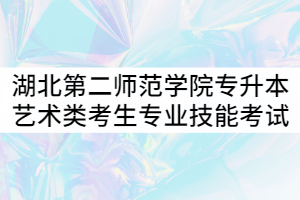 湖北第二师范学院专升本
艺术类考生专业技能考试